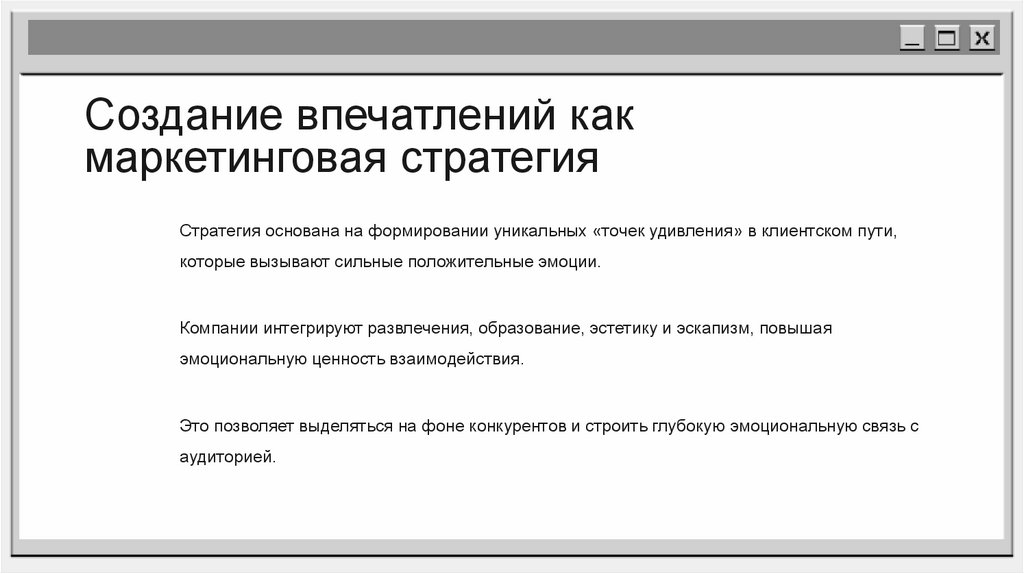 Создание впечатлений как маркетинговая стратегия

Стратегия основана на формировании уникальных «точек удивления» в клиентском пути, которые вызывают сильные положительные эмоции.

Компании интегрируют развлечения, образование, эстетику и эскапизм, повышая эмоциональную ценность взаимодействия.

Это позволяет выделяться на фоне конкурентов и строить глубокую эмоциональную связь с аудиторией.